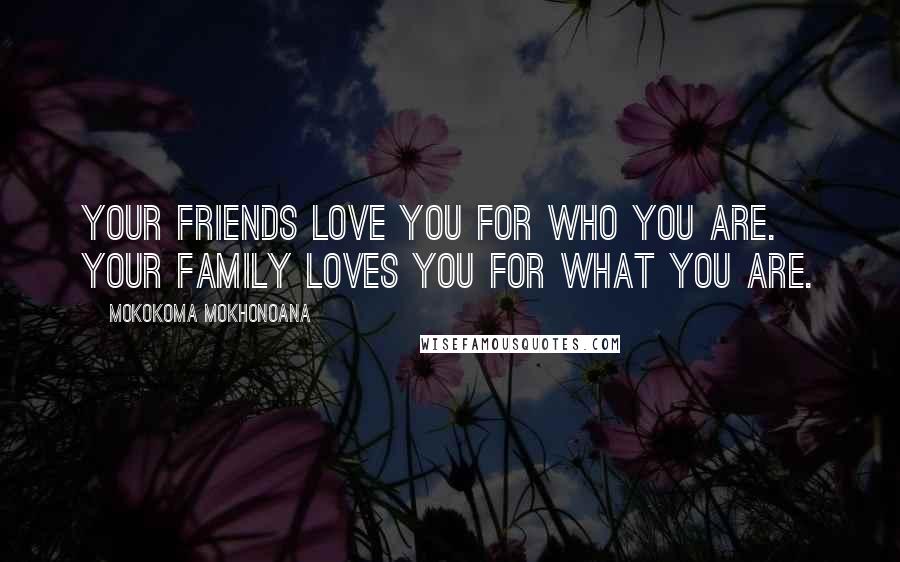 YOUR FRIENDS LOVE YOU FOR WHO YOU ARE. YOUR FAMILY LOVES YOU FOR WHAT YOU ARE.

MOKOKOMA MOKHONOANA

WISEFAMOUSQUOTES.COM